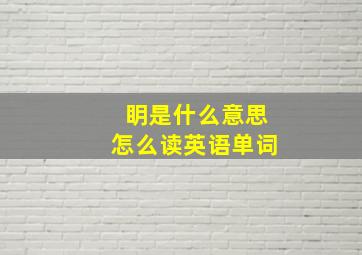 明是什么意思
怎么读英语单词